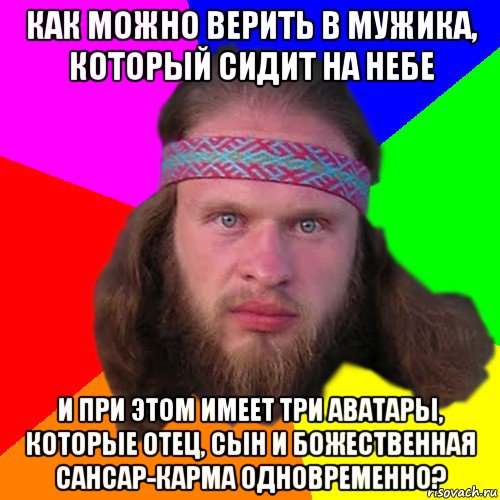 КАК МОЖНО ВЕРИТЬ В МУЖИКА, КОТОРЫЙ СИДИТ НА НЕБЕ

И ПРИ ЭТОМ ИМЕЕТ ТРИ АВАТАРЫ, КОТОРЫЕ ОТЕЦ, СЫН И БОЖЕСТВЕННАЯ САНСАР-КАРМА ОДНОВРЕМЕННО?

risovach.ru